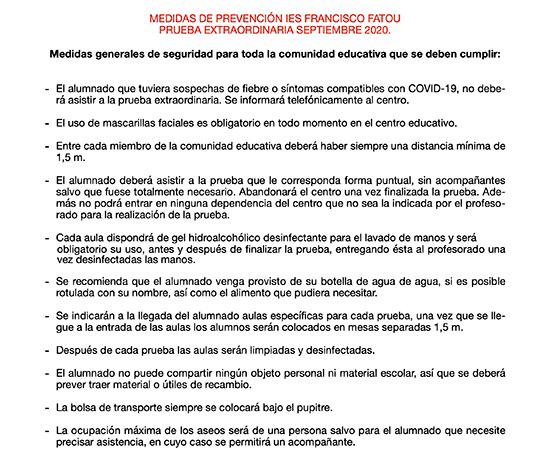 MEDIDAS DE PREVENCIÓN IES FRANCISCO FATOU
PRUEBA EXTRAORDINARIA SEPTIEMBRE 2020.

Medidas generales de seguridad para toda la comunidad educativa que se deben cumplir:

- El alumnado que tuviera sospechas de fiebre o síntomas compatibles con COVID-19, no deberá asistir a la prueba extraordinaria. Se informará telefónicamente al centro.

- El uso de mascarillas faciales es obligatorio en todo momento en el centro educativo.

- Entre cada miembro de la comunidad educativa deberá haber siempre una distancia mínima de 1,5 m.

- El alumnado deberá asistir a la prueba que le corresponda forma puntual, sin acompañantes salvo que fuese totalmente necesario. Abandonará el centro una vez finalizada la prueba. Además no podrá entrar en ninguna dependencia del centro que no sea la indicada por el profesorado para la realización de la prueba.

- Cada aula dispondrá de gel hidroalcohólico desinfectante para el lavado de manos y será obligatorio su uso, antes y después de finalizar la prueba, entregando ésta al profesorado una vez desinfectadas las manos.

- Se recomienda que el alumnado venga provisto de su botella de agua de agua, si es posible rotulada con su nombre, así como el alimento que pudiera necesitar.

- Se indicarán a la llegada del alumnado aulas específicas para cada prueba, una vez que se llegue a la entrada de las aulas los alumnos serán colocados en mesas separadas 1,5 m.

- Después de cada prueba las aulas serán limpiadas y desinfectadas.

- El alumnado no puede compartir ningún objeto personal ni material escolar, así que se deberá prever traer material o útiles de recambio.

- La bolsa de transporte siempre se colocará bajo el pupitre.

- La ocupación máxima de los aseos será de una persona salvo para el alumnado que necesite precisar asistencia, en cuyo caso se permitirá un acompañante.